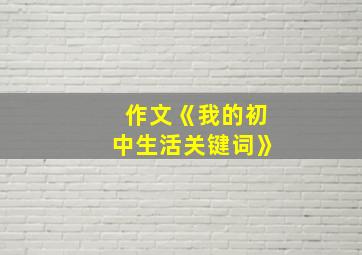 作文《我的初中生活关键词》